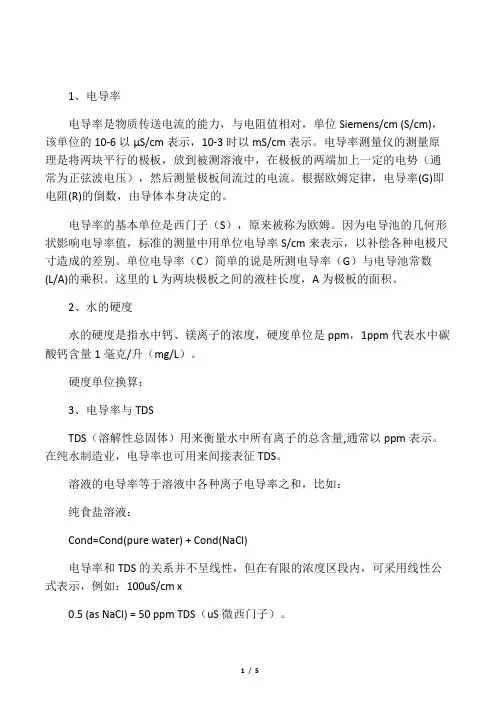 1、电导率

电导率是物质传送电流的能力，与电阻值相对，单位 Siemens/cm (S/cm)，该单位的 10-6 以 μS/cm 表示，10-3 时以 mS/cm 表示。电导率测量仪的测量原理是将两块平行的极板，放到被测溶液中，在极板的两端加上一定的电势（通常为正弦波电压），然后测量极板间流过的电流。根据欧姆定律，电导率(G)即电阻(R)的倒数，由导体本身决定的。

电导率的基本单位是西门子（S），原来被称为欧姆。因为电导池的几何形状影响电导率值，标准的测量中用单位电导率 S/cm 来表示，以补偿各种电极尺寸造成的差别。单位电导率（C）简单的说是所测电导率（G）与电导池常数(L/A)的乘积。这里的 L 为两块极板之间的液柱长度，A 为极板的面积。

2、水的硬度

水的硬度是指水中钙、镁离子的浓度，硬度单位是 ppm，1ppm 代表水中碳酸钙含量 1 毫克/升（mg/L）。

硬度单位换算：

3、电导率与 TDS

TDS（溶解性总固体）用来衡量水中所有离子的总含量,通常以 ppm 表示。在纯水制造业，电导率也可用来间接表征 TDS。

溶液的电导率等于溶液中各种离子电导率之和，比如：

纯食盐溶液：

Cond=Cond(pure water) + Cond(NaCl)

电导率和 TDS 的关系并不呈线性，但在有限的浓度区段内，可采用线性公式表示，例如：100uS/cm x

0.5 (as NaCl) = 50 ppm TDS（uS 微西门子）。

1 / 5